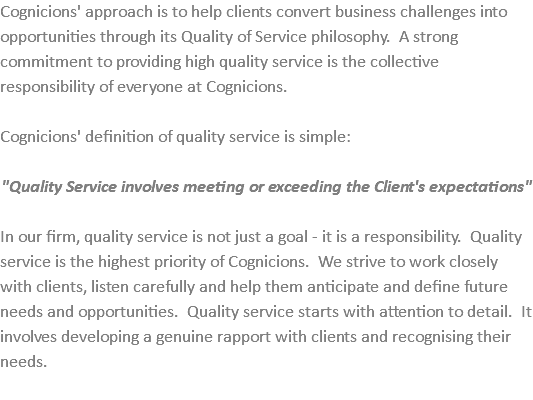 Cognicions' approach is to help clients convert business challenges into opportunities through its Quality of Service philosophy.  A strong commitment to providing high quality service is the collective responsibility of everyone at Cognicions.

Cognicions' definition of quality service is simple:

"Quality Service involves meeting or exceeding the Client's expectations"

In our firm, quality service is not just a goal - it is a responsibility.  Quality service is the highest priority of Cognicions.  We strive to work closely with clients, listen carefully and help them anticipate and define future needs and opportunities.  Quality service starts with attention to detail.  It involves developing a genuine rapport with clients and recognising their needs.